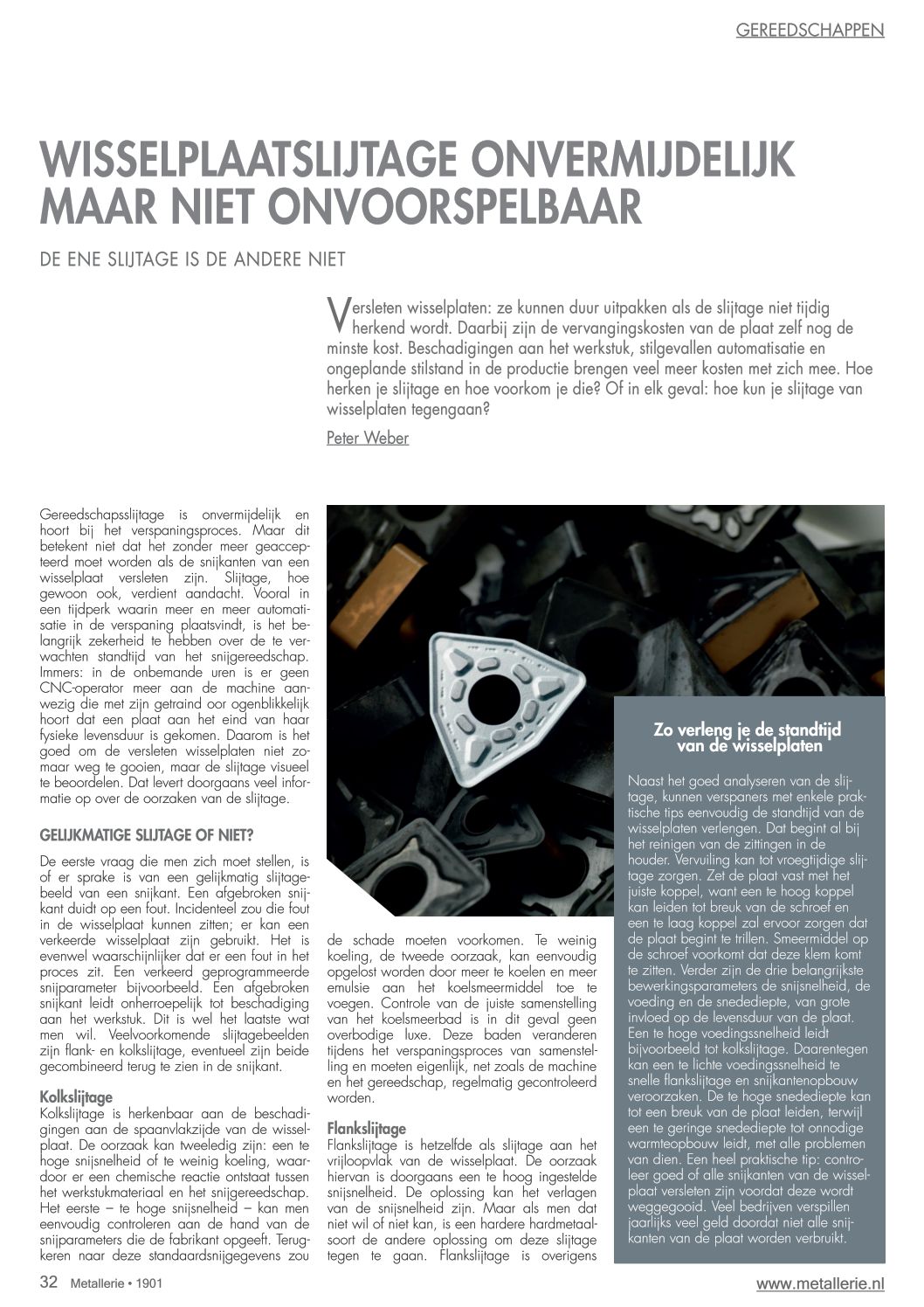 GEREEDSCHAPPEN

WISSELPLAATSLIJTAGE ONVERMIJDELIJK MAAR NIET ONVOORSPELBAAR

DE ENE SLIJTAGE IS DE ANDERE NIET

Versleten wisselplaten: ze kunnen duur uitpakken als de slijtage niet tijdig herkend wordt. Daarbij zijn de vervangingskosten van de plaat zelf nog de minste kost. Beschadigingen aan het werkstuk, stilgevallen automatisatie en ongeplande stilstand in de productie brengen veel meer kosten met zich mee. Hoe herken je slijtage en hoe voorkom je die? Of in elk geval: hoe kun je slijtage van wisselplaten tegengaan?

Peter Weber

Gereedschapsslijtage is onvermijdelijk en hoort bij het verspaningsproces. Maar dit betekent niet dat het zonder meer geaccepteerd moet worden als de snijkanten van een wisselplaat versleten zijn. Slijtage, hoe gewoon ook, verdient aandacht. Vooral in een tijdperk waarin meer en meer automatisatie in de verspaning plaatsvindt, is het belangrijk zekerheid te hebben over de te verwachten standtijd van het snijgereedschap. Immers: in de onbemande uren is er geen CNC-operator meer aan de machine aanwezig die met zijn getraind oor ogenblikkelijk hoort dat een plaat aan het eind van haar fysieke levensduur is gekomen. Daarom is het goed om de versleten wisselplaten niet zomaar weg te gooien, maar de slijtage visueel te beoordelen. Dat levert doorgaans veel informatie op over de oorzaken van de slijtage.

GELIJKMATIGE SLIJTAGE OF NIET?

De eerste vraag die men zich moet stellen, is of er sprake is van een gelijkmatig slijtagebeeld van een snijkant. Een afgebroken snijkant duidt op een fout. Incidenteel zou die fout in de wisselplaat kunnen zitten; er kan een verkeerde wisselplaat zijn gebruikt. Het is evenwel waarschijnlijker dat er een fout in het proces zit. Een verkeerd geprogrammeerde snijparameter bijvoorbeeld. Een afgebroken snijkant leidt onherroepelijk tot beschadiging aan het werkstuk. Dit is wel het laatste wat men wil. Veelvoorkomende slijtagebeelden zijn flank- en kolkslijtage, eventueel zijn beide gecombineerd terug te zien in de snijkant.

Kolkslijtage
Kolkslijtage is herkenbaar aan de beschadigingen aan de spaanvlakzijde van de wisselplaat. De oorzaak kan tweeledig zijn: een te hoge snijsnelheid of te weinig koeling, waardoor er een chemische reactie ontstaat tussen het werkstukmateriaal en het snijgereedschap. Het eerste – te hoge snijsnelheid – kan men eenvoudig controleren aan de hand van de snijparameters die de fabrikant opgeeft. Terugkeren naar deze standaardsnijgegevens zou de schade moeten voorkomen. Te weinig koeling, de tweede oorzaak, kan eenvoudig opgelost worden door meer te koelen en meer emulsie aan het koelsmeermiddel toe te voegen. Controle van de juiste samenstelling van het koelsmeerbad is in dit geval geen overbodige luxe. Deze baden veranderen tijdens het verspaningsproces van samenstelling en moeten eigenlijk, net zoals de machine en het gereedschap, regelmatig gecontroleerd worden.

Flankslijtage
Flankslijtage is hetzelfde als slijtage aan het vrijloopvlak van de wisselplaat. De oorzaak hiervan is doorgaans een te hoog ingestelde snijsnelheid. De oplossing kan het verlagen van de snijsnelheid zijn. Maar als men dat niet wil of niet kan, is een hardere hardmetaalsoort de andere oplossing om deze slijtage tegen te gaan. Flankslijtage is overigens

Zo verleng je de standtijd van de wisselplaten

Naast het goed analyseren van de slijtage, kunnen verspaners met enkele praktische tips eenvoudig de standtijd van de wisselplaten verlengen. Dat begint al bij het reinigen van de zittingen in de houder. Vervuiling kan tot vroegtijdige slijtage zorgen. Zet de plaat vast met het juiste koppel, want een te hoog koppel kan leiden tot breuk van de schroef en een te laag koppel zal ervoor zorgen dat de plaat begint te trillen. Smeermiddel op de schroef voorkomt dat deze klem komt te zitten. Verder zijn de drie belangrijkste bewerkingsparameters de snijsnelheid, de voeding en de snedediepte, van grote invloed op de levensduur van de plaat. Een te hoge voedingssnelheid leidt bijvoorbeeld tot kolkslijtage. Daarentegen kan een te lichte voedingssnelheid te snelle flankslijtage en snijkantenopbouw veroorzaken. De te hoge snedediepte kan tot een breuk van de plaat leiden, terwijl een te geringe snedediepte tot onnodige warmteopbouw leidt, met alle problemen van dien. Een heel praktische tip: controleer goed of alle snijkanten van de wisselplaat versleten zijn voordat deze wordt weggegooid. Veel bedrijven verspillen jaarlijks veel geld doordat niet alle snijkanten van de plaat worden verbruikt.

32 Metallerie • 1901

www.metallerie.nl